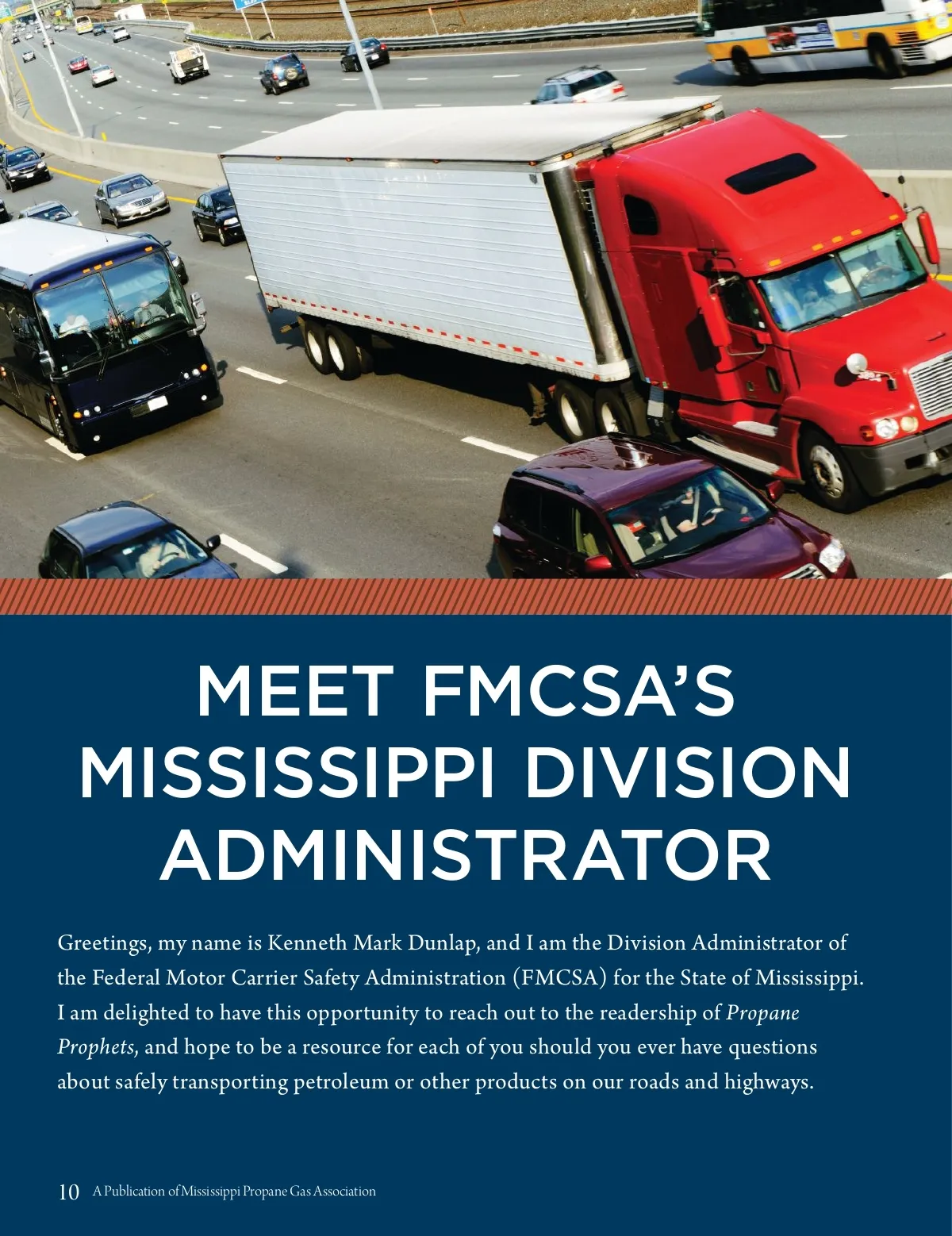 MEET FMCSA'S MISSISSIPPI DIVISION ADMINISTRATOR

Greetings, my name is Kenneth Mark Dunlap, and I am the Division Administrator of the Federal Motor Carrier Safety Administration (FMCSA) for the State of Mississippi. I am delighted to have this opportunity to reach out to the readership of Propane Prophets, and hope to be a resource for each of you should you ever have questions about safely transporting petroleum or other products on our roads and highways.

10 A Publication of Mississippi Propane Gas Association